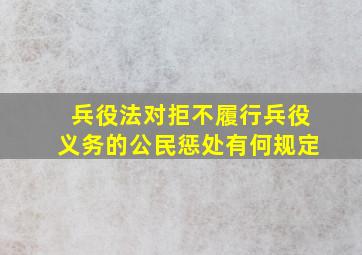 兵役法对拒不履行兵役义务的公民惩处有何规定